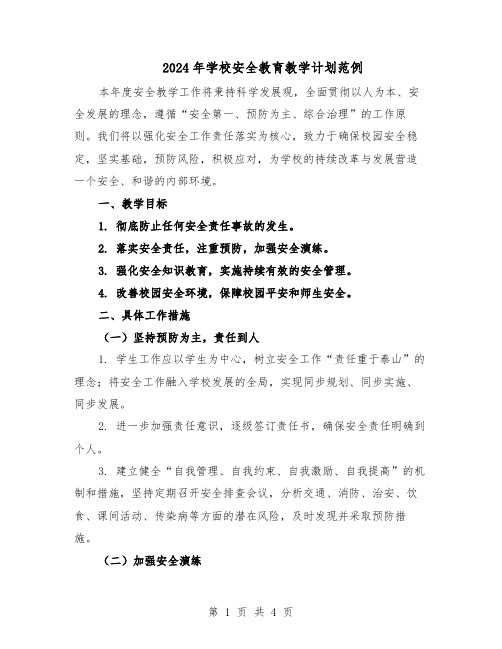 2024年学校安全教育教学计划范例

本年度安全教学工作将秉持科学发展观，全面贯彻以人为本、安全发展的理念，遵循“安全第一、预防为主、综合治理”的工作原则。我们将以强化安全工作责任落实为核心，致力于确保校园安全稳定，坚实基础，预防风险，积极应对，为学校的持续改革与发展营造一个安全、和谐的内部环境。

一、教学目标

1. 彻底防止任何安全责任事故的发生。

2. 落实安全责任，注重预防，加强安全演练。

3. 强化安全知识教育，实施持续有效的安全管理。

4. 改善校园安全环境，保障校园平安和师生安全。

二、具体工作措施

（一）坚持预防为主，责任到人

1. 学生工作应以学生为中心，树立安全工作“责任重于泰山”的理念；将安全工作融入学校发展的全局，实现同步规划、同步实施、同步发展。

2. 进一步加强责任意识，逐级签订责任书，确保安全责任明确到个人。

3. 建立健全“自我管理、自我约束、自我激励、自我提高”的机制和措施，坚持定期召开安全排查会议，分析交通、消防、治安、饮食、课间活动、传染病等方面的潜在风险，及时发现并采取预防措施。

（二）加强安全演练

第 1 页 共 4 页